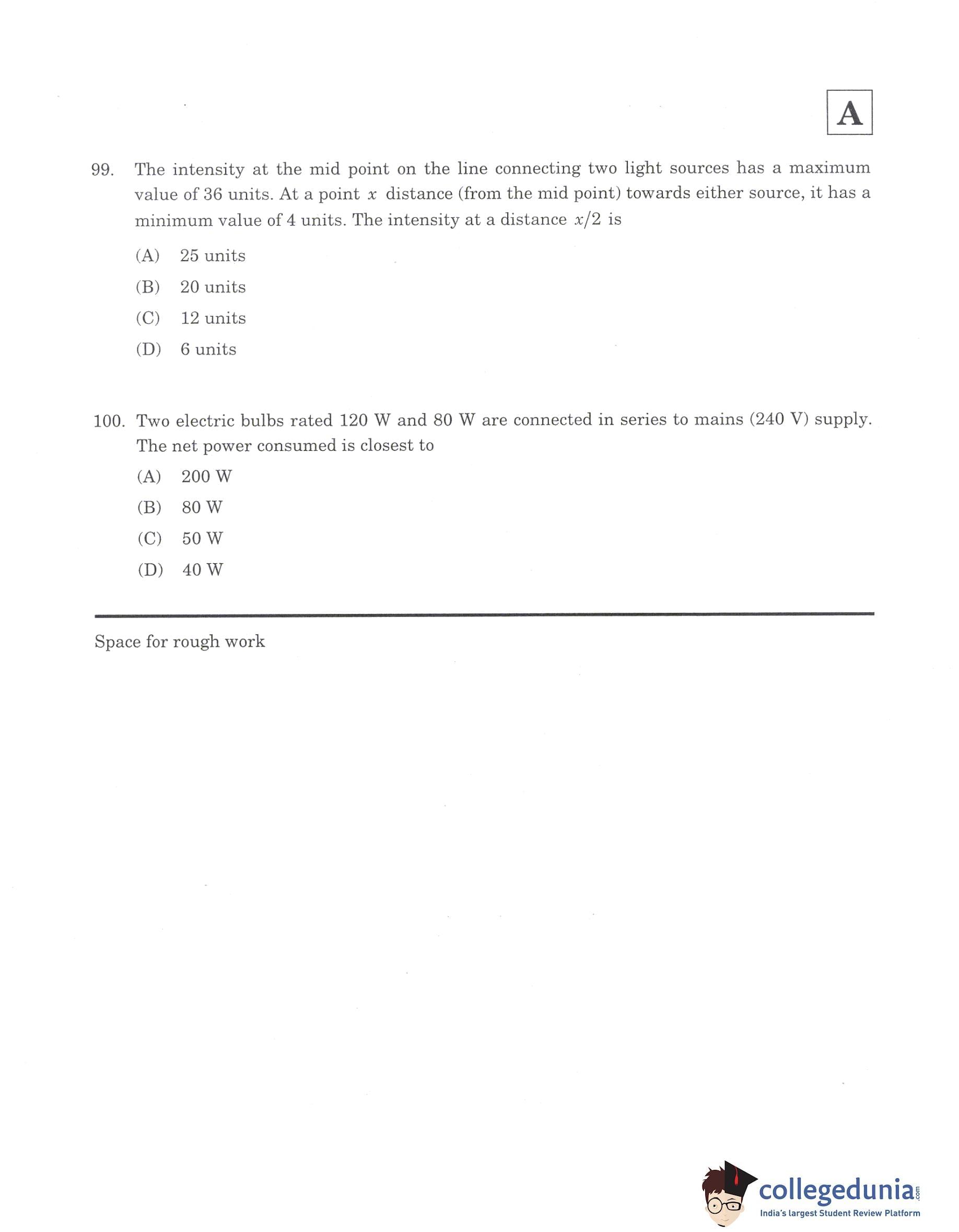 A

99. The intensity at the mid point on the line connecting two light sources has a maximum value of 36 units. At a point $x$ distance (from the mid point) towards either source, it has a minimum value of 4 units. The intensity at a distance $x/2$ is

(A) 25 units

(B) 20 units

(C) 12 units

(D) 6 units

100. Two electric bulbs rated 120 W and 80 W are connected in series to mains (240 V) supply. The net power consumed is closest to

(A) 200 W

(B) 80 W

(C) 50 W

(D) 40 W

Space for rough work

collegedunia.com
India's largest Student Review Platform